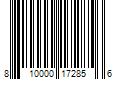 8 10000 17285 6